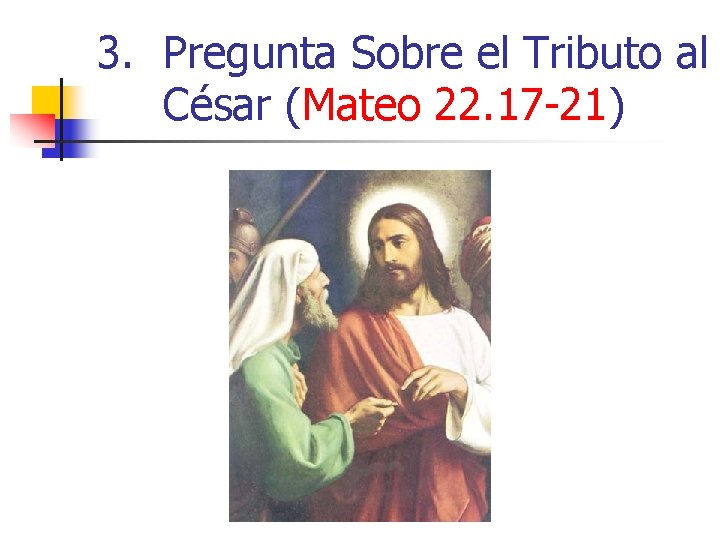 3. Pregunta Sobre el Tributo al César (Mateo 22.17-21)